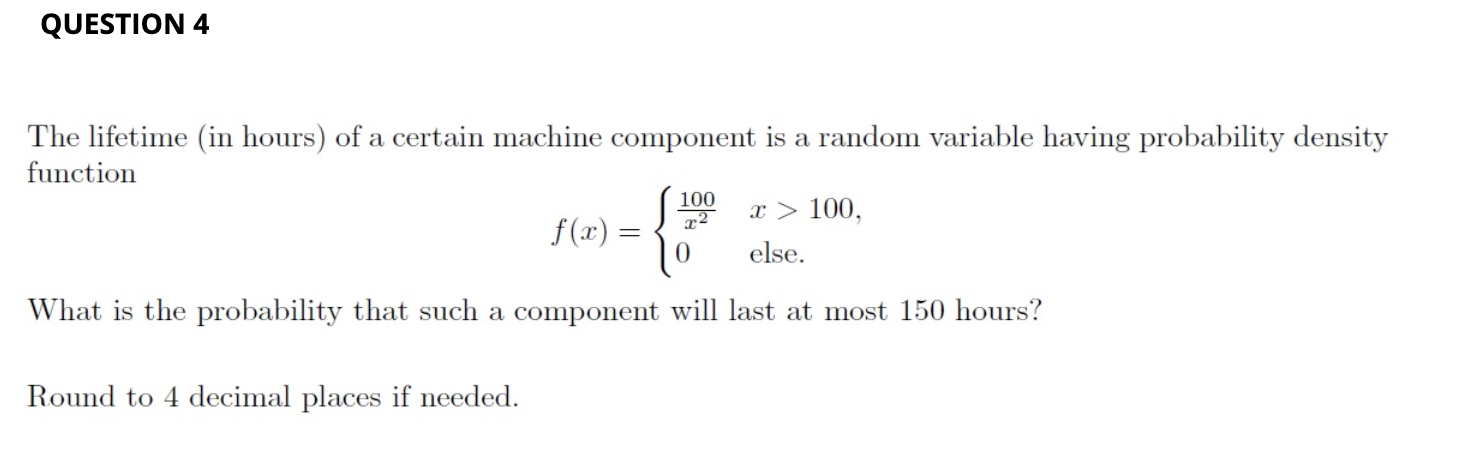 QUESTION 4

The lifetime (in hours) of a certain machine component is a random variable having probability density function

$f(x) = \begin{cases} \frac{100}{x^2} & x > 100, \\ 0 & \text{else.} \end{cases}$

What is the probability that such a component will last at most 150 hours?

Round to 4 decimal places if needed.